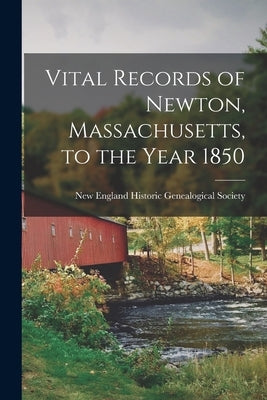 Vital Records of Newton, Massachusetts, to the Year 1850

New England Historic Genealogical Society